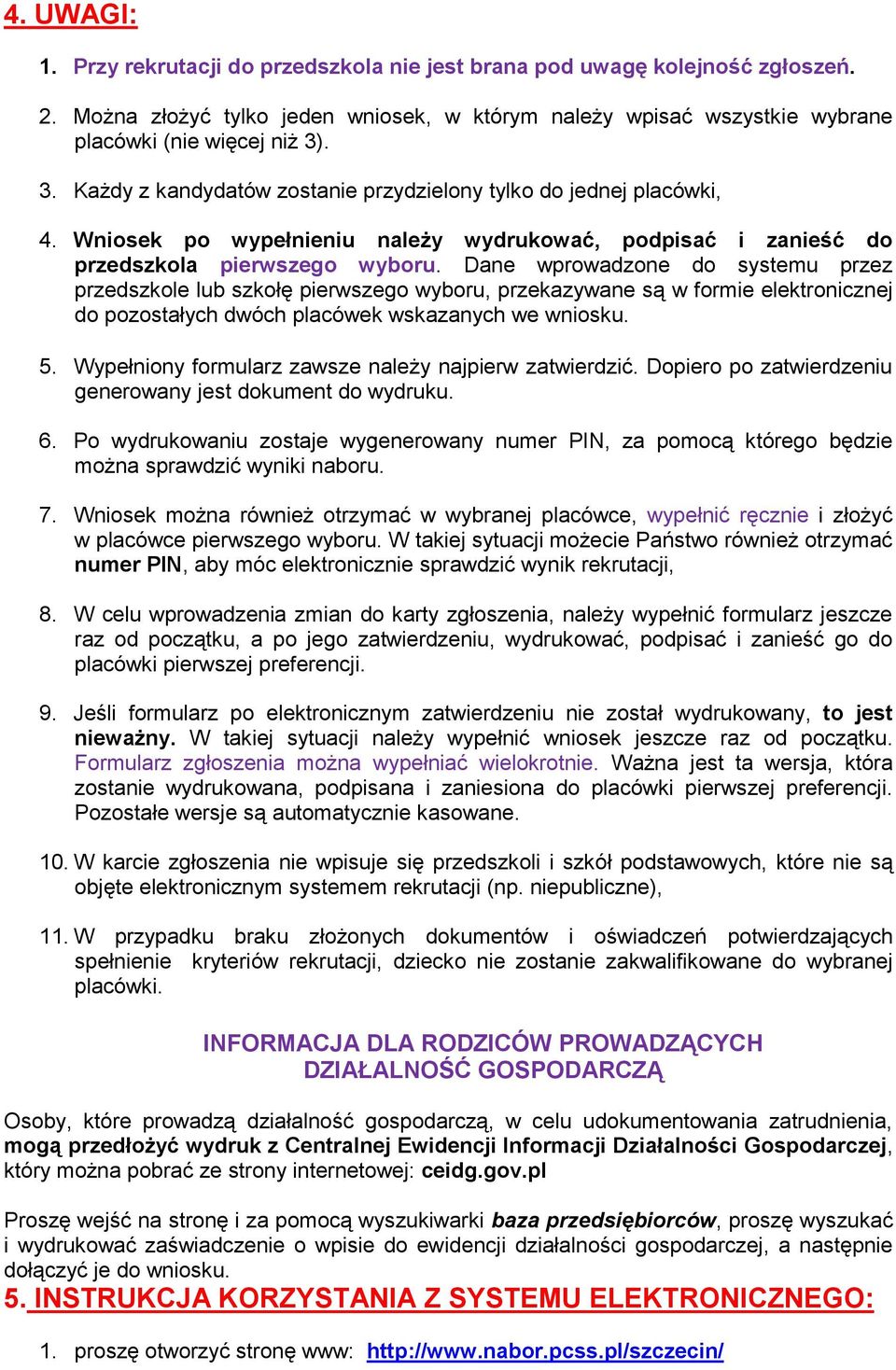 4. UWAGI:

1. Przy rekrutacji do przedszkola nie jest brana pod uwagę kolejność zgłoszeń.

2. Można złożyć tylko jeden wniosek, w którym należy wpisać wszystkie wybrane placówki (nie więcej niż 3).

3. Każdy z kandydatów zostanie przydzielony tylko do jednej placówki,

4. Wniosek po wypełnieniu należy wydrukować, podpisać i zanieść do przedszkola pierwszego wyboru. Dane wprowadzone do systemu przez przedszkole lub szkołę pierwszego wyboru, przekazywane są w formie elektronicznej do pozostałych dwóch placówek wskazanych we wniosku.

5. Wypełniony formularz zawsze należy najpierw zatwierdzić. Dopiero po zatwierdzeniu generowany jest dokument do wydruku.

6. Po wydrukowaniu zostaje wygenerowany numer PIN, za pomocą którego będzie można sprawdzić wyniki naboru.

7. Wniosek można również otrzymać w wybranej placówce, wypełnić ręcznie i złożyć w placówce pierwszego wyboru. W takiej sytuacji możecie Państwo również otrzymać numer PIN, aby móc elektronicznie sprawdzić wynik rekrutacji,

8. W celu wprowadzenia zmian do karty zgłoszenia, należy wypełnić formularz jeszcze raz od początku, a po jego zatwierdzeniu, wydrukować, podpisać i zanieść go do placówki pierwszej preferencji.

9. Jeśli formularz po elektronicznym zatwierdzeniu nie został wydrukowany, to jest nieważny. W takiej sytuacji należy wypełnić wniosek jeszcze raz od początku. Formularz zgłoszenia można wypełniać wielokrotnie. Ważna jest ta wersja, która zostanie wydrukowana, podpisana i zaniesiona do placówki pierwszej preferencji. Pozostałe wersje są automatycznie kasowane.

10. W karcie zgłoszenia nie wpisuje się przedszkoli i szkół podstawowych, które nie są objęte elektronicznym systemem rekrutacji (np. niepubliczne),

11. W przypadku braku złożonych dokumentów i oświadczeń potwierdzających spełnienie kryteriów rekrutacji, dziecko nie zostanie zakwalifikowane do wybranej placówki.

INFORMACJA DLA RODZICÓW PROWADZĄCYCH DZIAŁALNOŚĆ GOSPODARCZĄ

Osoby, które prowadzą działalność gospodarczą, w celu udokumentowania zatrudnienia, mogą przedłożyć wydruk z Centralnej Ewidencji Informacji Działalności Gospodarczej, który można pobrać ze strony internetowej: ceidg.gov.pl

Proszę wejść na stronę i za pomocą wyszukiwarki baza przedsiębiorców, proszę wyszukać i wydrukować zaświadczenie o wpisie do ewidencji działalności gospodarczej, a następnie dołączyć je do wniosku.

5. INSTRUKCJA KORZYSTANIA Z SYSTEMU ELEKTRONICZNEGO:

1. proszę otworzyć stronę www: http://www.nabor.pcss.pl/szczecin/